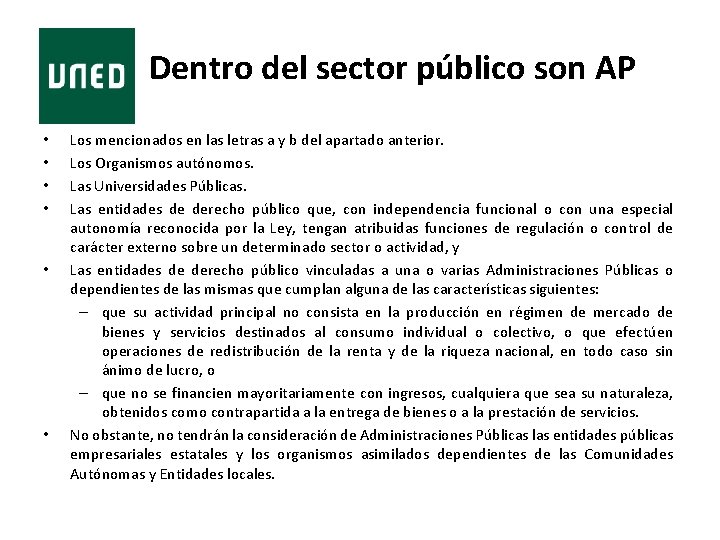 UNED

Dentro del sector público son AP

• Los mencionados en las letras a y b del apartado anterior.
• Los Organismos autónomos.
• Las Universidades Públicas.
• Las entidades de derecho público que, con independencia funcional o con una especial autonomía reconocida por la Ley, tengan atribuidas funciones de regulación o control de carácter externo sobre un determinado sector o actividad, y
• Las entidades de derecho público vinculadas a una o varias Administraciones Públicas o dependientes de las mismas que cumplan alguna de las características siguientes:
– que su actividad principal no consista en la producción en régimen de mercado de bienes y servicios destinados al consumo individual o colectivo, o que efectúen operaciones de redistribución de la renta y de la riqueza nacional, en todo caso sin ánimo de lucro, o
– que no se financien mayoritariamente con ingresos, cualquiera que sea su naturaleza, obtenidos como contrapartida a la entrega de bienes o a la prestación de servicios.
• No obstante, no tendrán la consideración de Administraciones Públicas las entidades públicas empresariales estatales y los organismos asimilados dependientes de las Comunidades Autónomas y Entidades locales.